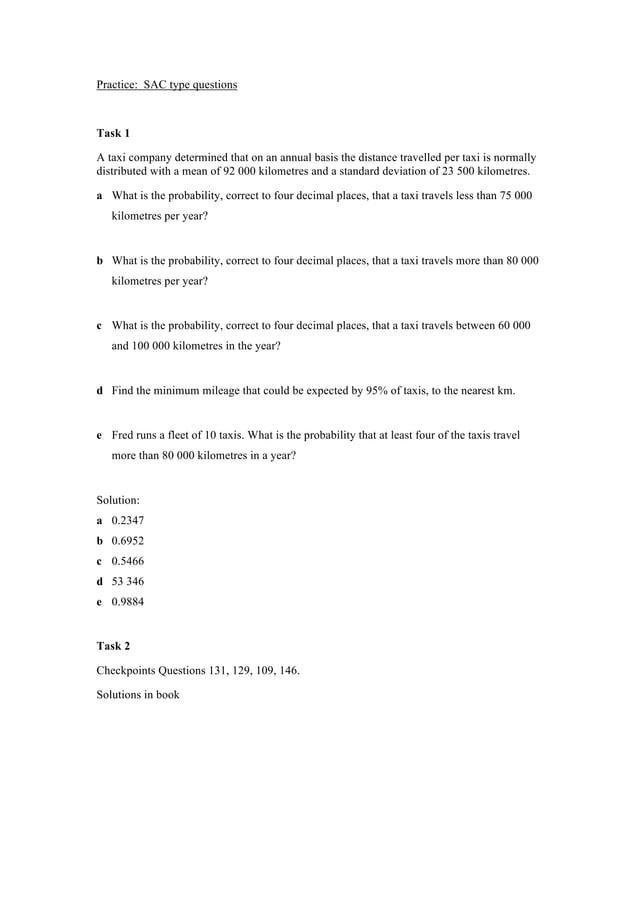 Practice: SAC type questions

Task 1

A taxi company determined that on an annual basis the distance travelled per taxi is normally distributed with a mean of 92 000 kilometres and a standard deviation of 23 500 kilometres.

a What is the probability, correct to four decimal places, that a taxi travels less than 75 000 kilometres per year?

b What is the probability, correct to four decimal places, that a taxi travels more than 80 000 kilometres per year?

c What is the probability, correct to four decimal places, that a taxi travels between 60 000 and 100 000 kilometres in the year?

d Find the minimum mileage that could be expected by 95% of taxis, to the nearest km.

e Fred runs a fleet of 10 taxis. What is the probability that at least four of the taxis travel more than 80 000 kilometres in a year?

Solution:
a 0.2347
b 0.6952
c 0.5466
d 53 346
e 0.9884

Task 2

Checkpoints Questions 131, 129, 109, 146.

Solutions in book